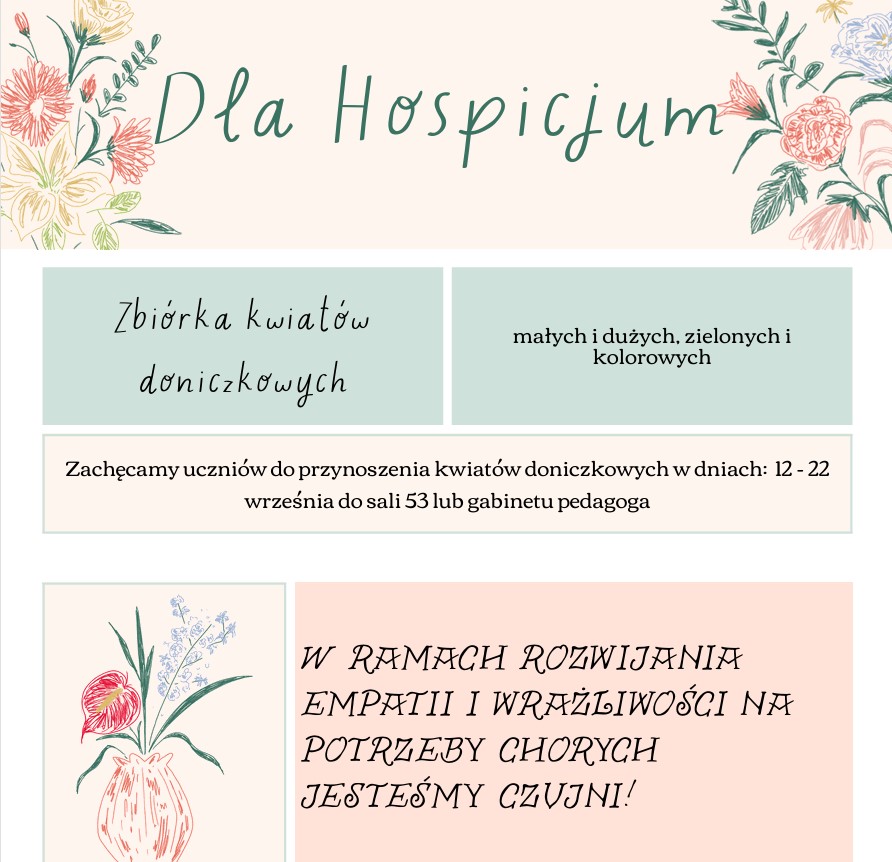 Dla Hospicjum

Zbiórka kwiatów doniczkowych

małych i dużych, zielonych i kolorowych

Zachęcamy uczniów do przynoszenia kwiatów doniczkowych w dniach: 12 - 22 września do sali 53 lub gabinetu pedagoga

W RAMACH ROZWIJANIA EMPATII I WRAŻLIWOŚCI NA POTRZEBY CHORYCH JESTEŚMY CZUJNI!